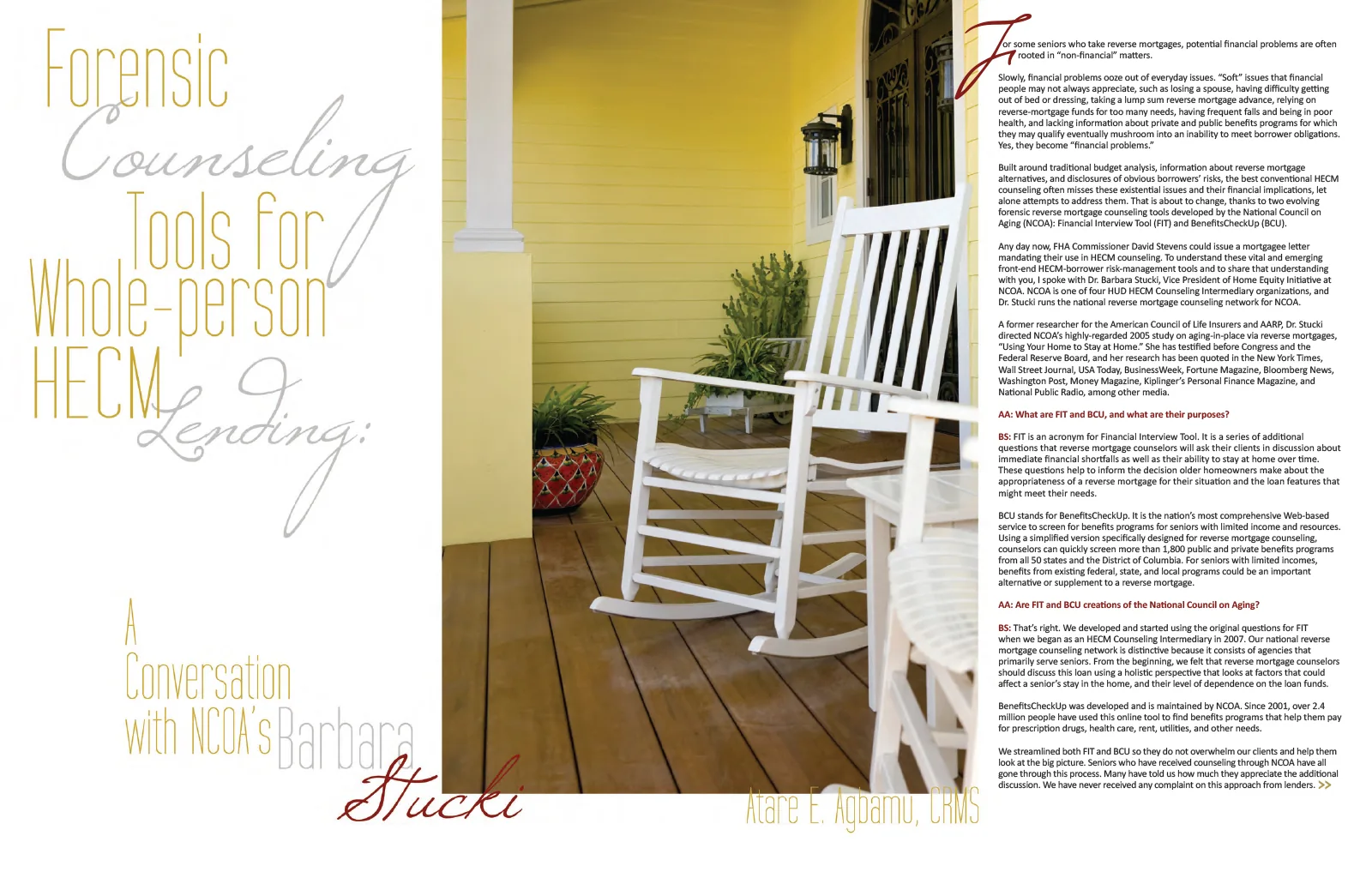 Forensic Counseling Tools for Whole-person HECM Lending:

A Conversation with NCOA's Barbara Stucki

Atare E. Agbamu, CRMS

For some seniors who take reverse mortgages, potential financial problems are often rooted in "non-financial" matters.

Slowly, financial problems ooze out of everyday issues. "Soft" issues that financial people may not always appreciate, such as losing a spouse, having difficulty getting out of bed or dressing, taking a lump sum reverse mortgage advance, relying on reverse-mortgage funds for too many needs, having frequent falls and being in poor health, and lacking information about private and public benefits programs for which they may qualify eventually mushroom into an inability to meet borrower obligations. Yes, they become "financial problems."

Built around traditional budget analysis, information about reverse mortgage alternatives, and disclosures of obvious borrowers' risks, the best conventional HECM counseling often misses these existential issues and their financial implications, let alone attempts to address them. That is about to change, thanks to two evolving forensic reverse mortgage counseling tools developed by the National Council on Aging (NCOA): Financial Interview Tool (FIT) and BenefitsCheckUp (BCU).

Any day now, FHA Commissioner David Stevens could issue a mortgagee letter mandating their use in HECM counseling. To understand these vital and emerging front-end HECM-borrower risk-management tools and to share that understanding with you, I spoke with Dr. Barbara Stucki, Vice President of Home Equity Initiative at NCOA. NCOA is one of four HUD HECM Counseling Intermediary organizations, and Dr. Stucki runs the national reverse mortgage counseling network for NCOA.

A former researcher for the American Council of Life Insurers and AARP, Dr. Stucki directed NCOA's highly-regarded 2005 study on aging-in-place via reverse mortgages, "Using Your Home to Stay at Home." She has testified before Congress and the Federal Reserve Board, and her research has been quoted in the New York Times, Wall Street Journal, USA Today, BusinessWeek, Fortune Magazine, Bloomberg News, Washington Post, Money Magazine, Kiplinger's Personal Finance Magazine, and National Public Radio, among other media.

AA: What are FIT and BCU, and what are their purposes?

BS: FIT is an acronym for Financial Interview Tool. It is a series of additional questions that reverse mortgage counselors will ask their clients in discussion about immediate financial shortfalls as well as their ability to stay at home over time. These questions help to inform the decision older homeowners make about the appropriateness of a reverse mortgage for their situation and the loan features that might meet their needs.

BCU stands for BenefitsCheckUp. It is the nation's most comprehensive Web-based service to screen for benefits programs for seniors with limited income and resources. Using a simplified version specifically designed for reverse mortgage counseling, counselors can quickly screen more than 1,800 public and private benefits programs from all 50 states and the District of Columbia. For seniors with limited incomes, benefits from existing federal, state, and local programs could be an important alternative or supplement to a reverse mortgage.

AA: Are FIT and BCU creations of the National Council on Aging?

BS: That's right. We developed and started using the original questions for FIT when we began as an HECM Counseling Intermediary in 2007. Our national reverse mortgage counseling network is distinctive because it consists of agencies that primarily serve seniors. From the beginning, we felt that reverse mortgage counselors should discuss this loan using a holistic perspective that looks at factors that could affect a senior's stay in the home, and their level of dependence on the loan funds.

BenefitsCheckUp was developed and is maintained by NCOA. Since 2001, over 2.4 million people have used this online tool to find benefits programs that help them pay for prescription drugs, health care, rent, utilities, and other needs.

We streamlined both FIT and BCU so they do not overwhelm our clients and help them look at the big picture. Seniors who have received counseling through NCOA have all gone through this process. Many have told us how much they appreciate the additional discussion. We have never received any complaint on this approach from lenders. >>